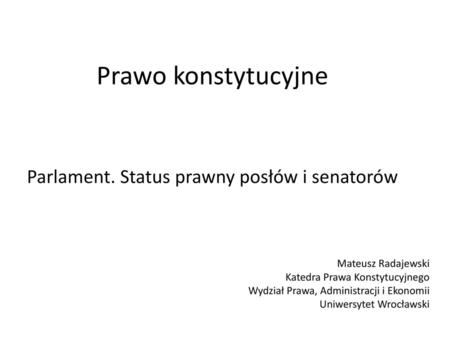 Prawo konstytucyjne

Parlament. Status prawny posłów i senatorów

Mateusz Radajewski
Katedra Prawa Konstytucyjnego
Wydział Prawa, Administracji i Ekonomii
Uniwersytet Wrocławski